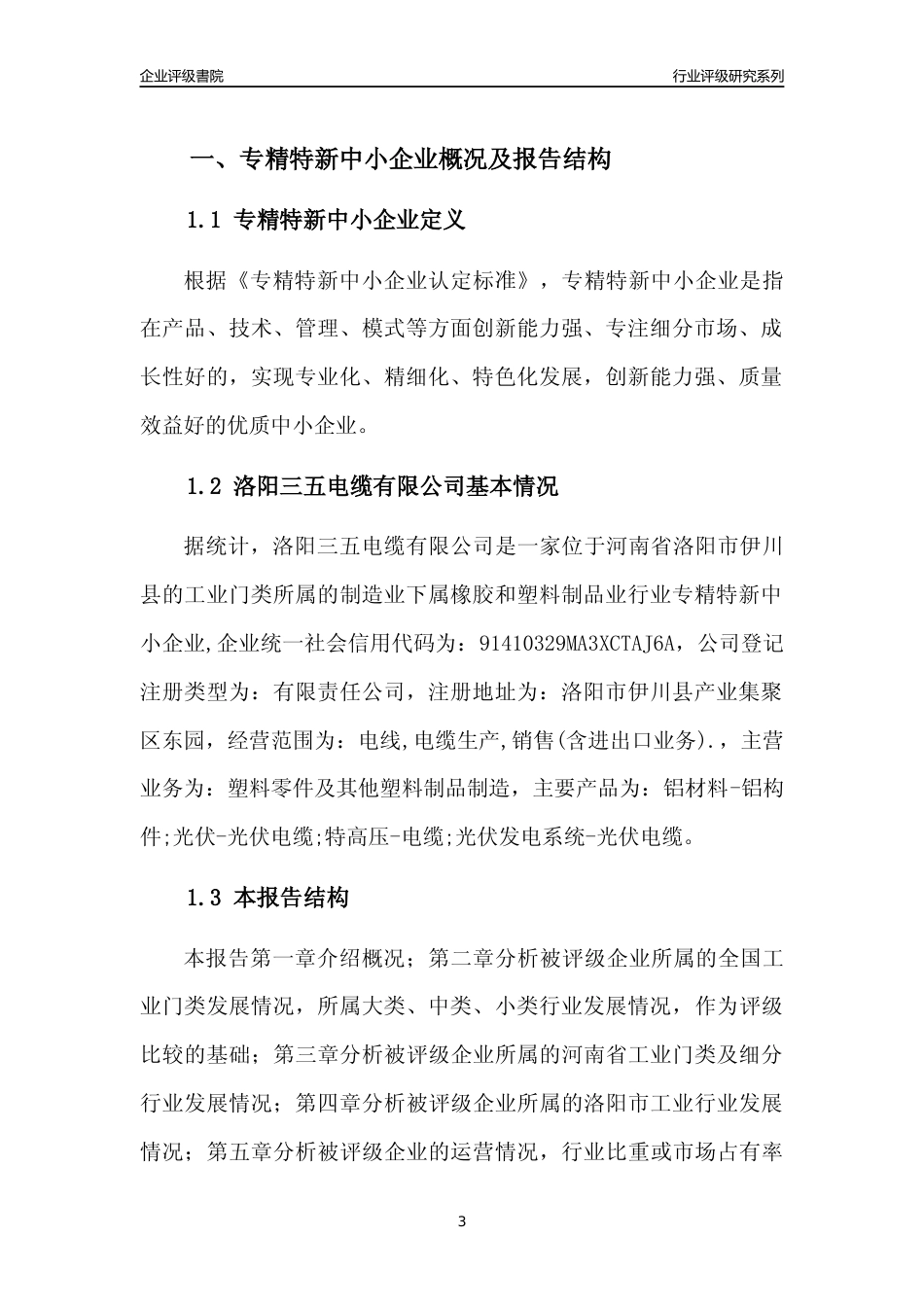 企业评级書院

行业评级研究系列

一、专精特新中小企业概况及报告结构

1.1 专精特新中小企业定义

根据《专精特新中小企业认定标准》，专精特新中小企业是指在产品、技术、管理、模式等方面创新能力强、专注细分市场、成长性好的，实现专业化、精细化、特色化发展，创新能力强、质量效益好的优质中小企业。

1.2 洛阳三五电缆有限公司基本情况

据统计，洛阳三五电缆有限公司是一家位于河南省洛阳市伊川县的工业门类所属的制造业下属橡胶和塑料制品业行业专精特新中小企业,企业统一社会信用代码为：91410329MA3XCTAJ6A，公司登记注册类型为：有限责任公司，注册地址为：洛阳市伊川县产业集聚区东园，经营范围为：电线,电缆生产,销售(含进出口业务).，主营业务为：塑料零件及其他塑料制品制造，主要产品为：铝材料-铝构件;光伏-光伏电缆;特高压-电缆;光伏发电系统-光伏电缆。

1.3 本报告结构

本报告第一章介绍概况；第二章分析被评级企业所属的全国工业门类发展情况，所属大类、中类、小类行业发展情况，作为评级比较的基础；第三章分析被评级企业所属的河南省工业门类及细分行业发展情况；第四章分析被评级企业所属的洛阳市工业行业发展情况；第五章分析被评级企业的运营情况，行业比重或市场占有率

3